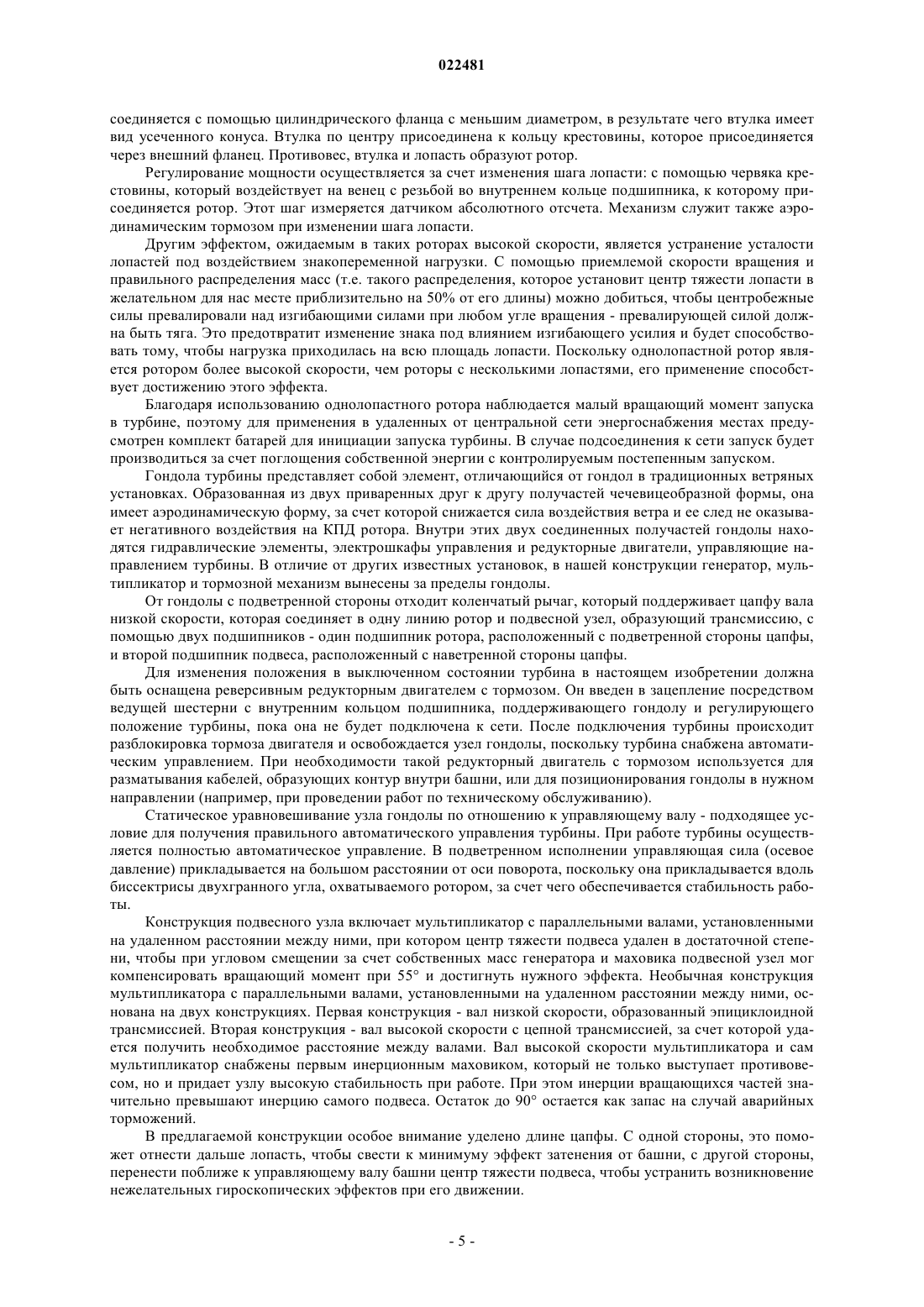 022481

соединяется с помощью цилиндрического фланца с меньшим диаметром, в результате чего втулка имеет вид усеченного конуса. Втулка по центру присоединена к кольцу крестовины, которое присоединяется через внешний фланец. Противовес, втулка и лопасть образуют ротор.

Регулирование мощности осуществляется за счет изменения шага лопасти: с помощью червяка крестовины, который воздействует на венец с резьбой во внутреннем кольце подшипника, к которому присоединяется ротор. Этот шаг измеряется датчиком абсолютного отсчета. Механизм служит также аэродинамическим тормозом при изменении шага лопасти.

Другим эффектом, ожидаемым в таких роторах высокой скорости, является устранение усталости лопастей под воздействием знакопеременной нагрузки. С помощью приемлемой скорости вращения и правильного распределения масс (т.е. такого распределения, которое установит центр тяжести лопасти в желательном для нас месте приблизительно на 50% от его длины) можно добиться, чтобы центробежные силы превалировали над изгибающими силами при любом угле вращения - превалирующей силой должна быть тяга. Это предотвратит изменение знака под влиянием изгибающего усилия и будет способствовать тому, чтобы нагрузка приходилась на всю площадь лопасти. Поскольку однолопастной ротор является ротором более высокой скорости, чем роторы с несколькими лопастями, его применение способствует достижению этого эффекта.

Благодаря использованию однолопастного ротора наблюдается малый вращающий момент запуска в турбине, поэтому для применения в удаленных от центральной сети энергоснабжения местах предусмотрен комплект батарей для инициации запуска турбины. В случае подсоединения к сети запуск будет производиться за счет поглощения собственной энергии с контролируемым постепенным запуском.

Гондола турбины представляет собой элемент, отличающийся от гондол в традиционных ветряных установках. Образованная из двух приваренных друг к другу получастей чечевицеобразной формы, она имеет аэродинамическую форму, за счет которой снижается сила воздействия ветра и ее след не оказывает негативного воздействия на КПД ротора. Внутри этих двух соединенных получастей гондолы находятся гидравлические элементы, электрошкафы управления и редукторные двигатели, управляющие направлением турбины. В отличие от других известных установок, в нашей конструкции генератор, мультипликатор и тормозной механизм вынесены за пределы гондолы.

От гондолы с подветренной стороны отходит коленчатый рычаг, который поддерживает цапфу вала низкой скорости, которая соединяет в одну линию ротор и подвесной узел, образующий трансмиссию, с помощью двух подшипников - один подшипник ротора, расположенный с подветренной стороны цапфы, и второй подшипник подвеса, расположенный с наветренной стороны цапфы.

Для изменения положения в выключенном состоянии турбина в настоящем изобретении должна быть оснащена реверсивным редукторным двигателем с тормозом. Он введен в зацепление посредством ведущей шестерни с внутренним кольцом подшипника, поддерживающего гондолу и регулирующего положение турбины, пока она не будет подключена к сети. После подключения турбины происходит разблокировка тормоза двигателя и освобождается узел гондолы, поскольку турбина снабжена автоматическим управлением. При необходимости такой редукторный двигатель с тормозом используется для разматывания кабелей, образующих контур внутри башни, или для позиционирования гондолы в нужном направлении (например, при проведении работ по техническому обслуживанию).

Статическое уравновешивание узла гондолы по отношению к управляющему валу - подходящее условие для получения правильного автоматического управления турбины. При работе турбины осуществляется полностью автоматическое управление. В подветренном исполнении управляющая сила (осевое давление) прикладывается на большом расстоянии от оси поворота, поскольку она прикладывается вдоль биссектрисы двухгранного угла, охватываемого ротором, за счет чего обеспечивается стабильность работы.

Конструкция подвесного узла включает мультипликатор с параллельными валами, установленными на удаленном расстоянии между ними, при котором центр тяжести подвеса удален в достаточной степени, чтобы при угловом смещении за счет собственных масс генератора и маховика подвесной узел мог компенсировать вращающий момент при 55° и достигнуть нужного эффекта. Необычная конструкция мультипликатора с параллельными валами, установленными на удаленном расстоянии между ними, основана на двух конструкциях. Первая конструкция - вал низкой скорости, образованный эпициклоидной трансмиссией. Вторая конструкция - вал высокой скорости с цепной трансмиссией, за счет которой удается получить необходимое расстояние между валами. Вал высокой скорости мультипликатора и сам мультипликатор снабжены первым инерционным маховиком, который не только выступает противовесом, но и придает узлу высокую стабильность при работе. При этом инерции вращающихся частей значительно превышают инерцию самого подвеса. Остаток до 90° остается как запас на случай аварийных торможений.

В предлагаемой конструкции особое внимание уделено длине цапфы. С одной стороны, это поможет отнести дальше лопасть, чтобы свести к минимуму эффект затенения от башни, с другой стороны, перенести поближе к управляющему валу башни центр тяжести подвеса, чтобы устранить возникновение нежелательных гироскопических эффектов при его движении.

- 5 -